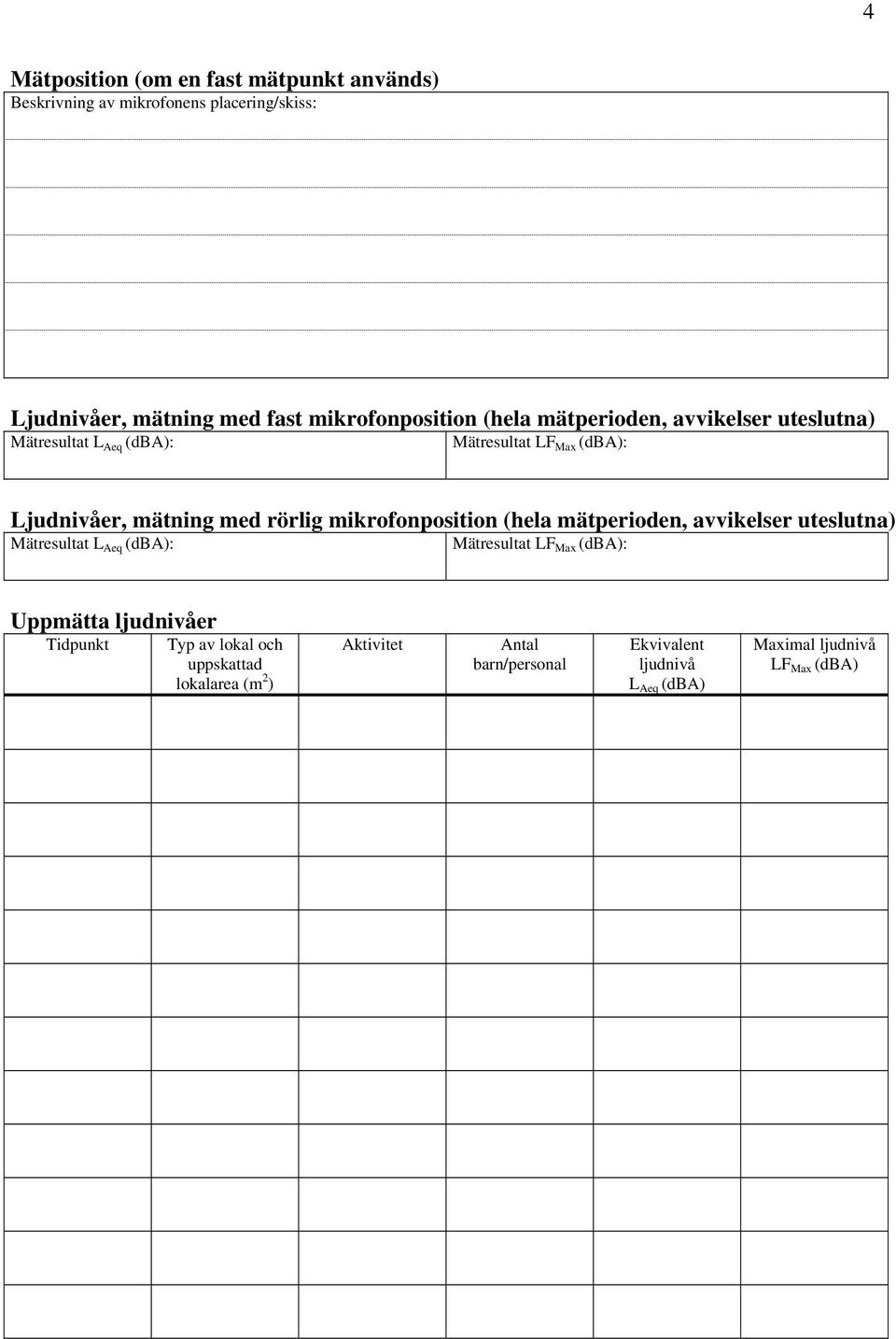 4

Mätposition (om en fast mätpunkt används)
Beskrivning av mikrofonens placering/skiss:

Ljudnivåer, mätning med fast mikrofonposition (hela mätperioden, avvikelser uteslutna)

| Mätresultat $L_{Aeq}$ (dBA): | Mätresultat $LF_{Max}$ (dBA): |
|---|---|

Ljudnivåer, mätning med rörlig mikrofonposition (hela mätperioden, avvikelser uteslutna)

| Mätresultat $L_{Aeq}$ (dBA): | Mätresultat $LF_{Max}$ (dBA): |
|---|---|

Uppmätta ljudnivåer

| Tidpunkt | Typ av lokal och uppskattad lokalarea ($m^2$) | Aktivitet | Antal barn/personal | Ekvivalent ljudnivå $L_{Aeq}$ (dBA) | Maximal ljudnivå $LF_{Max}$ (dBA) |
|---|---|---|---|---|---|
| | | | | | |
| | | | | | |
| | | | | | |
| | | | | | |
| | | | | | |
| | | | | | |
| | | | | | |
| | | | | | |
| | | | | | |
| | | | | | |
| | | | | | |
| | | | | | |